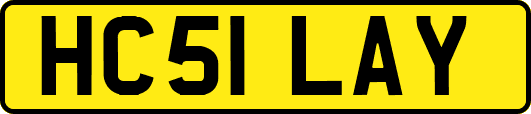 HC51 LAY